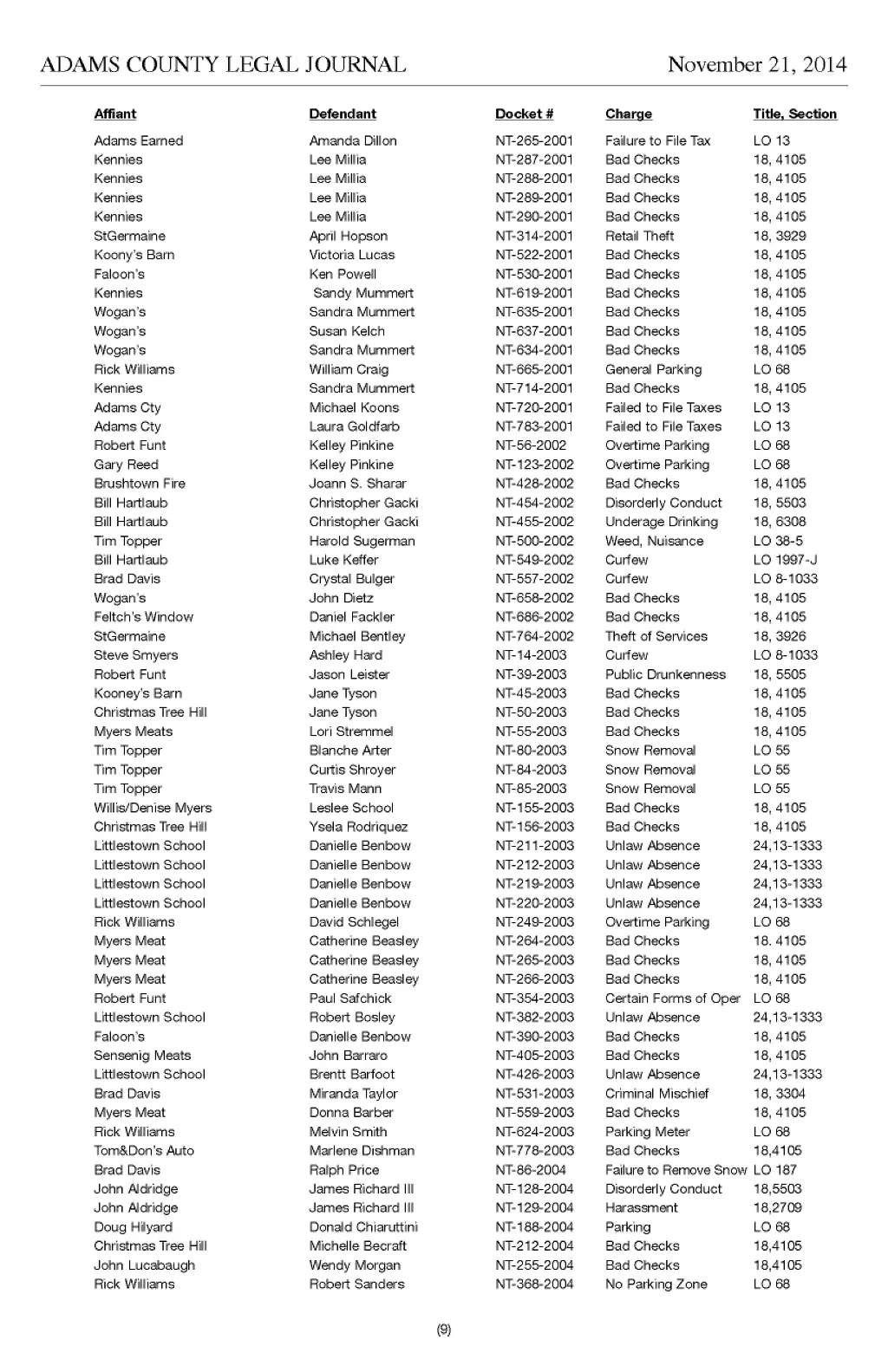 ADAMS COUNTY LEGAL JOURNAL November 21, 2014

| Affiant | Defendant | Docket # | Charge | Title, Section |
|---|---|---|---|---|
| Adams Earned | Amanda Dillon | NT-265-2001 | Failure to File Tax | LO 13 |
| Kennies | Lee Millia | NT-287-2001 | Bad Checks | 18, 4105 |
| Kennies | Lee Millia | NT-288-2001 | Bad Checks | 18, 4105 |
| Kennies | Lee Millia | NT-289-2001 | Bad Checks | 18, 4105 |
| Kennies | Lee Millia | NT-290-2001 | Bad Checks | 18, 4105 |
| StGermaine | April Hopson | NT-314-2001 | Retail Theft | 18, 3929 |
| Koony's Barn | Victoria Lucas | NT-522-2001 | Bad Checks | 18, 4105 |
| Faloon's | Ken Powell | NT-530-2001 | Bad Checks | 18, 4105 |
| Kennies | Sandy Mummert | NT-619-2001 | Bad Checks | 18, 4105 |
| Wogan's | Sandra Mummert | NT-635-2001 | Bad Checks | 18, 4105 |
| Wogan's | Susan Kelch | NT-637-2001 | Bad Checks | 18, 4105 |
| Wogan's | Sandra Mummert | NT-634-2001 | Bad Checks | 18, 4105 |
| Rick Williams | William Craig | NT-665-2001 | General Parking | LO 68 |
| Kennies | Sandra Mummert | NT-714-2001 | Bad Checks | 18, 4105 |
| Adams Cty | Michael Koons | NT-720-2001 | Failed to File Taxes | LO 13 |
| Adams Cty | Laura Goldfarb | NT-783-2001 | Failed to File Taxes | LO 13 |
| Robert Funt | Kelley Pinkine | NT-56-2002 | Overtime Parking | LO 68 |
| Gary Reed | Kelley Pinkine | NT-123-2002 | Overtime Parking | LO 68 |
| Brushtown Fire | Joann S. Sharar | NT-428-2002 | Bad Checks | 18, 4105 |
| Bill Hartlaub | Christopher Gacki | NT-454-2002 | Disorderly Conduct | 18, 5503 |
| Bill Hartlaub | Christopher Gacki | NT-455-2002 | Underage Drinking | 18, 6308 |
| Tim Topper | Harold Sugerman | NT-500-2002 | Weed, Nuisance | LO 38-5 |
| Bill Hartlaub | Luke Keffer | NT-549-2002 | Curfew | LO 1997-J |
| Brad Davis | Crystal Bulger | NT-557-2002 | Curfew | LO 8-1033 |
| Wogan's | John Dietz | NT-658-2002 | Bad Checks | 18, 4105 |
| Feltch's Window | Daniel Fackler | NT-686-2002 | Bad Checks | 18, 4105 |
| StGermaine | Michael Bentley | NT-764-2002 | Theft of Services | 18, 3926 |
| Steve Smyers | Ashley Hard | NT-14-2003 | Curfew | LO 8-1033 |
| Robert Funt | Jason Leister | NT-39-2003 | Public Drunkenness | 18, 5505 |
| Kooney's Barn | Jane Tyson | NT-45-2003 | Bad Checks | 18, 4105 |
| Christmas Tree Hill | Jane Tyson | NT-50-2003 | Bad Checks | 18, 4105 |
| Myers Meats | Lori Stremmel | NT-55-2003 | Bad Checks | 18, 4105 |
| Tim Topper | Blanche Arter | NT-80-2003 | Snow Removal | LO 55 |
| Tim Topper | Curtis Shroyer | NT-84-2003 | Snow Removal | LO 55 |
| Tim Topper | Travis Mann | NT-85-2003 | Snow Removal | LO 55 |
| Willis/Denise Myers | Leslee School | NT-155-2003 | Bad Checks | 18, 4105 |
| Christmas Tree Hill | Ysela Rodriquez | NT-156-2003 | Bad Checks | 18, 4105 |
| Littlestown School | Danielle Benbow | NT-211-2003 | Unlaw Absence | 24,13-1333 |
| Littlestown School | Danielle Benbow | NT-212-2003 | Unlaw Absence | 24,13-1333 |
| Littlestown School | Danielle Benbow | NT-219-2003 | Unlaw Absence | 24,13-1333 |
| Littlestown School | Danielle Benbow | NT-220-2003 | Unlaw Absence | 24,13-1333 |
| Rick Williams | David Schlegel | NT-249-2003 | Overtime Parking | LO 68 |
| Myers Meat | Catherine Beasley | NT-264-2003 | Bad Checks | 18. 4105 |
| Myers Meat | Catherine Beasley | NT-265-2003 | Bad Checks | 18, 4105 |
| Myers Meat | Catherine Beasley | NT-266-2003 | Bad Checks | 18, 4105 |
| Robert Funt | Paul Safchick | NT-354-2003 | Certain Forms of Oper | LO 68 |
| Littlestown School | Robert Bosley | NT-382-2003 | Unlaw Absence | 24,13-1333 |
| Faloon's | Danielle Benbow | NT-390-2003 | Bad Checks | 18, 4105 |
| Sensenig Meats | John Barraro | NT-405-2003 | Bad Checks | 18, 4105 |
| Littlestown School | Brentt Barfoot | NT-426-2003 | Unlaw Absence | 24,13-1333 |
| Brad Davis | Miranda Taylor | NT-531-2003 | Criminal Mischief | 18, 3304 |
| Myers Meat | Donna Barber | NT-559-2003 | Bad Checks | 18, 4105 |
| Rick Williams | Melvin Smith | NT-624-2003 | Parking Meter | LO 68 |
| Tom&Don's Auto | Marlene Dishman | NT-778-2003 | Bad Checks | 18,4105 |
| Brad Davis | Ralph Price | NT-86-2004 | Failure to Remove Snow | LO 187 |
| John Aldridge | James Richard III | NT-128-2004 | Disorderly Conduct | 18,5503 |
| John Aldridge | James Richard III | NT-129-2004 | Harassment | 18,2709 |
| Doug Hilyard | Donald Chiaruttini | NT-188-2004 | Parking | LO 68 |
| Christmas Tree Hill | Michelle Becraft | NT-212-2004 | Bad Checks | 18,4105 |
| John Lucabaugh | Wendy Morgan | NT-255-2004 | Bad Checks | 18,4105 |
| Rick Williams | Robert Sanders | NT-368-2004 | No Parking Zone | LO 68 |

(9)